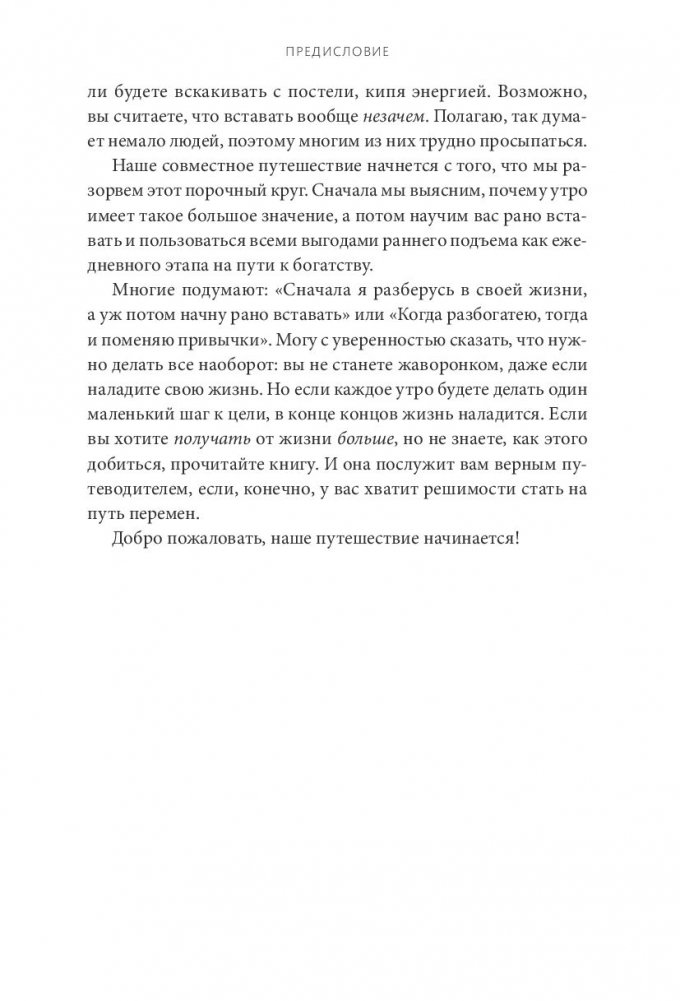 ПРЕДИСЛОВИЕ

ли будете вскакивать с постели, кипя энергией. Возможно, вы считаете, что вставать вообще незачем. Полагаю, так думает немало людей, поэтому многим из них трудно просыпаться.

Наше совместное путешествие начнется с того, что мы разорвем этот порочный круг. Сначала мы выясним, почему утро имеет такое большое значение, а потом научим вас рано вставать и пользоваться всеми выгодами раннего подъема как ежедневного этапа на пути к богатству.

Многие подумают: «Сначала я разберусь в своей жизни, а уж потом начну рано вставать» или «Когда разбогатею, тогда и поменяю привычки». Могу с уверенностью сказать, что нужно делать все наоборот: вы не станете жаворонком, даже если наладите свою жизнь. Но если каждое утро будете делать один маленький шаг к цели, в конце концов жизнь наладится. Если вы хотите получать от жизни больше, но не знаете, как этого добиться, прочитайте книгу. И она послужит вам верным путеводителем, если, конечно, у вас хватит решимости стать на путь перемен.

Добро пожаловать, наше путешествие начинается!